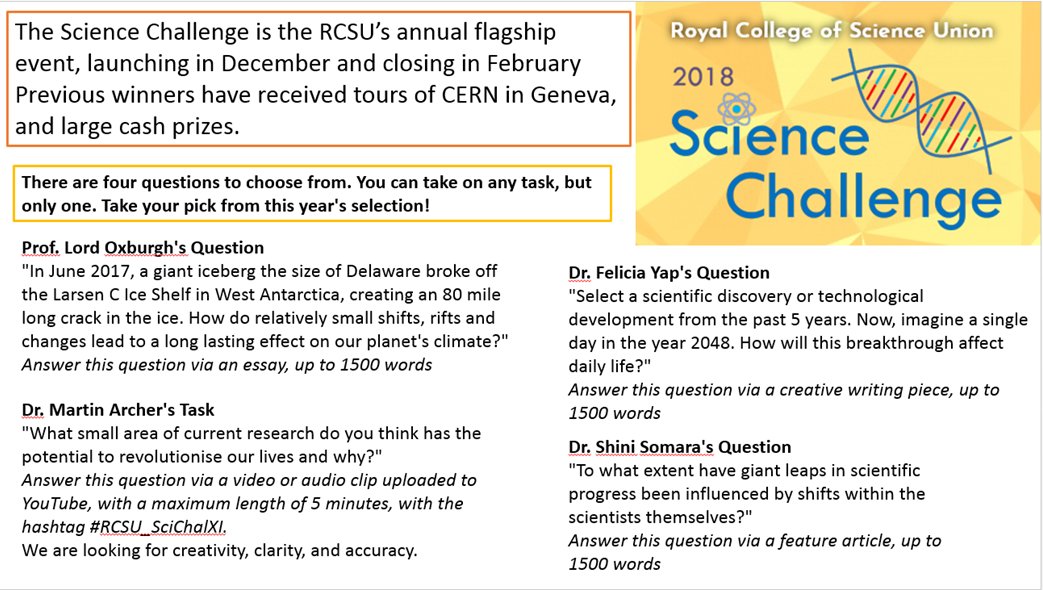 The Science Challenge is the RCSU's annual flagship event, launching in December and closing in February Previous winners have received tours of CERN in Geneva, and large cash prizes.

Royal College of Science Union
2018
Science Challenge

There are four questions to choose from. You can take on any task, but only one. Take your pick from this year's selection!

Prof. Lord Oxburgh's Question
"In June 2017, a giant iceberg the size of Delaware broke off the Larsen C Ice Shelf in West Antarctica, creating an 80 mile long crack in the ice. How do relatively small shifts, rifts and changes lead to a long lasting effect on our planet's climate?"
Answer this question via an essay, up to 1500 words

Dr. Martin Archer's Task
"What small area of current research do you think has the potential to revolutionise our lives and why?"
Answer this question via a video or audio clip uploaded to YouTube, with a maximum length of 5 minutes, with the hashtag #RCSU_SciChalXI.
We are looking for creativity, clarity, and accuracy.

Dr. Felicia Yap's Question
"Select a scientific discovery or technological development from the past 5 years. Now, imagine a single day in the year 2048. How will this breakthrough affect daily life?"
Answer this question via a creative writing piece, up to 1500 words

Dr. Shini Somara's Question
"To what extent have giant leaps in scientific progress been influenced by shifts within the scientists themselves?"
Answer this question via a feature article, up to 1500 words